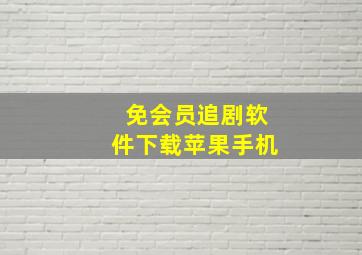 免会员追剧软件下载苹果手机